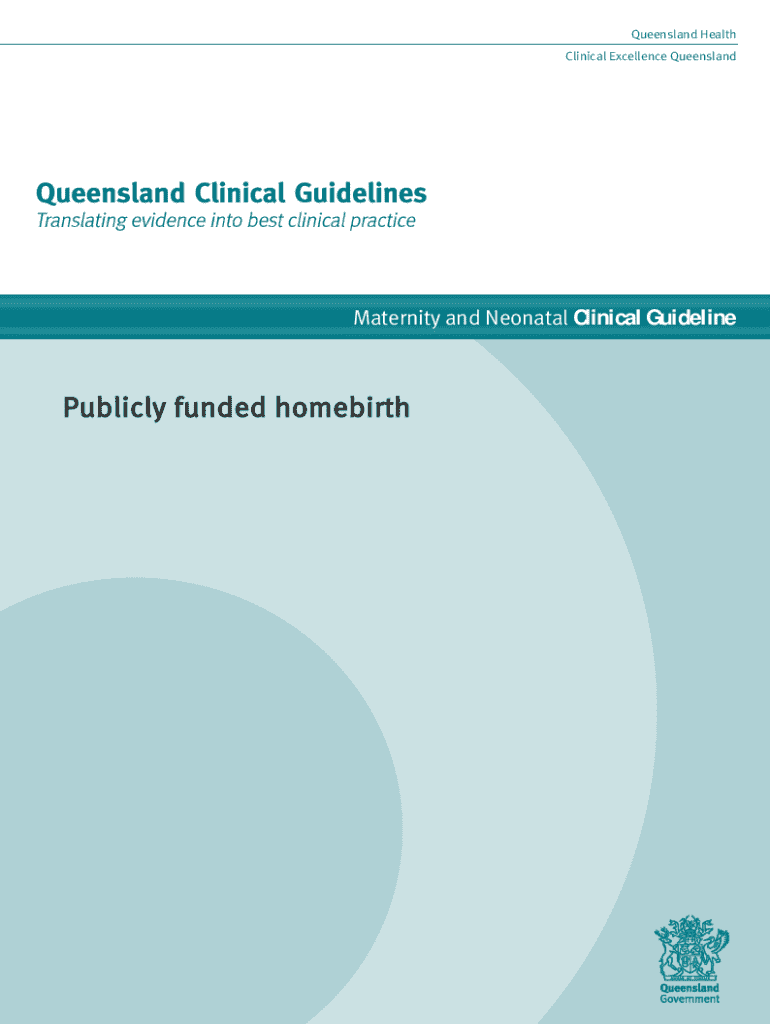 Queensland Health
Clinical Excellence Queensland

Queensland Clinical Guidelines
Translating evidence into best clinical practice

Maternity and Neonatal Clinical Guideline

Publicly funded homebirth

Queensland
Government